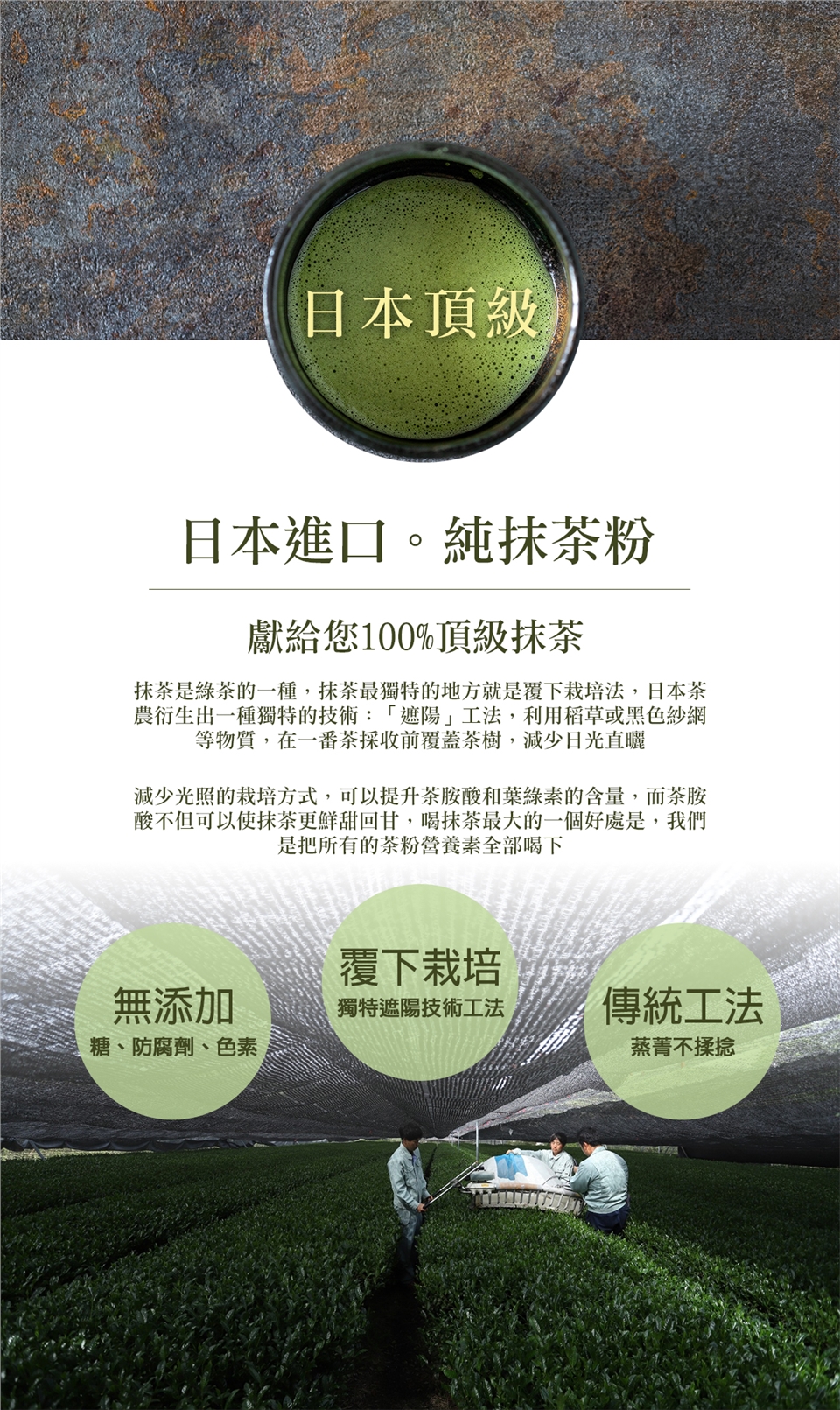 日本頂級

日本進口。純抹茶粉

獻給您100%頂級抹茶

抹茶是綠茶的一種，抹茶最獨特的地方就是覆下栽培法，日本茶農衍生出一種獨特的技術：「遮陽」工法，利用稻草或黑色紗網等物質，在一番茶採收前覆蓋茶樹，減少日光直曬

減少光照的栽培方式，可以提升茶胺酸和葉綠素的含量，而茶胺酸不但可以使抹茶更鮮甜回甘，喝抹茶最大的一個好處是，我們是把所有的茶粉營養素全部喝下

無添加
糖、防腐劑、色素

覆下栽培
獨特遮陽技術工法

傳統工法
蒸菁不揉捻